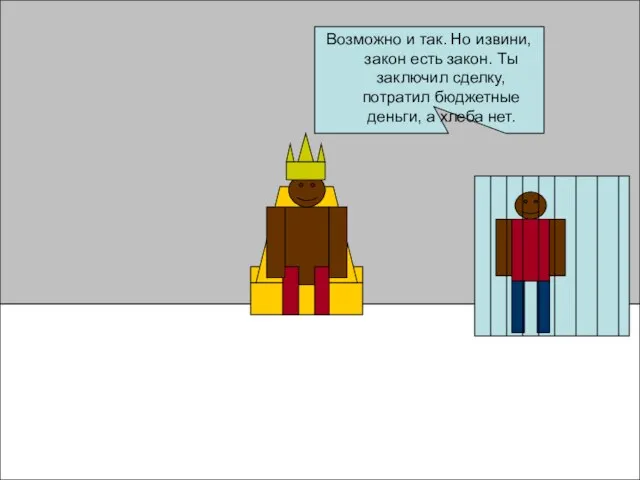 Возможно и так. Но извини, закон есть закон. Ты заключил сделку, потратил бюджетные деньги, а хлеба нет.